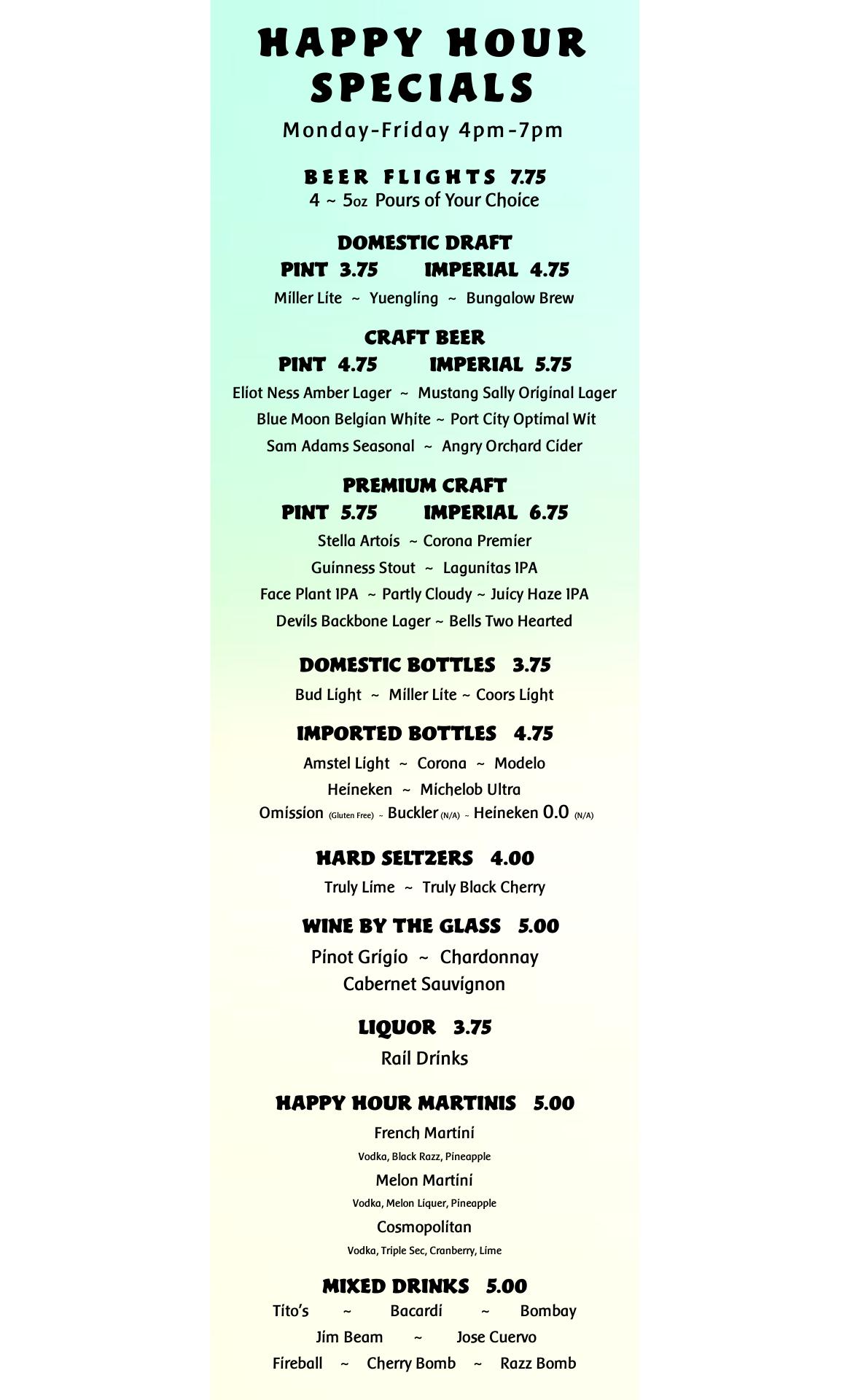 HAPPY HOUR SPECIALS

Monday-Friday 4pm-7pm

BEER FLIGHTS 7.75
4 ~ 5oz Pours of Your Choice

DOMESTIC DRAFT
PINT 3.75 IMPERIAL 4.75
Miller Lite ~ Yuengling ~ Bungalow Brew

CRAFT BEER
PINT 4.75 IMPERIAL 5.75
Eliot Ness Amber Lager ~ Mustang Sally Original Lager
Blue Moon Belgian White ~ Port City Optimal Wit
Sam Adams Seasonal ~ Angry Orchard Cider

PREMIUM CRAFT
PINT 5.75 IMPERIAL 6.75
Stella Artois ~ Corona Premier
Guinness Stout ~ Lagunitas IPA
Face Plant IPA ~ Partly Cloudy ~ Juicy Haze IPA
Devils Backbone Lager ~ Bells Two Hearted

DOMESTIC BOTTLES 3.75
Bud Light ~ Miller Lite ~ Coors Light

IMPORTED BOTTLES 4.75
Amstel Light ~ Corona ~ Modelo
Heineken ~ Michelob Ultra
Omission (Gluten Free) ~ Buckler (N/A) ~ Heineken 0.0 (N/A)

HARD SELTZERS 4.00
Truly Lime ~ Truly Black Cherry

WINE BY THE GLASS 5.00
Pinot Grigio ~ Chardonnay
Cabernet Sauvignon

LIQUOR 3.75
Rail Drinks

HAPPY HOUR MARTINIS 5.00
French Martini
Vodka, Black Razz, Pineapple
Melon Martini
Vodka, Melon Liquer, Pineapple
Cosmopolitan
Vodka, Triple Sec, Cranberry, Lime

MIXED DRINKS 5.00
Tito's ~ Bacardi ~ Bombay
Jim Beam ~ Jose Cuervo
Fireball ~ Cherry Bomb ~ Razz Bomb